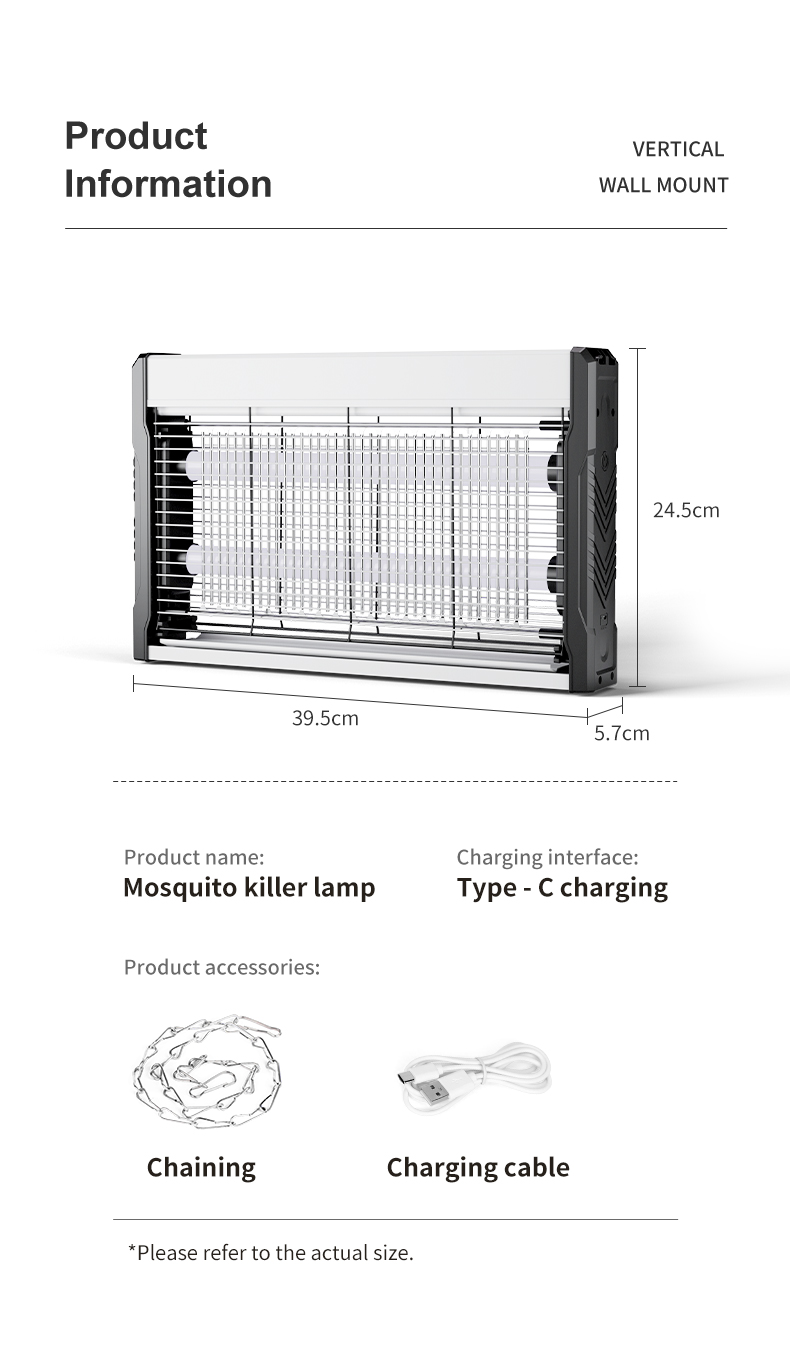 Product Information

VERTICAL
WALL MOUNT

24.5cm

39.5cm

5.7cm

Product name:
Mosquito killer lamp

Charging interface:
Type - C charging

Product accessories:

Chaining

Charging cable

*Please refer to the actual size.